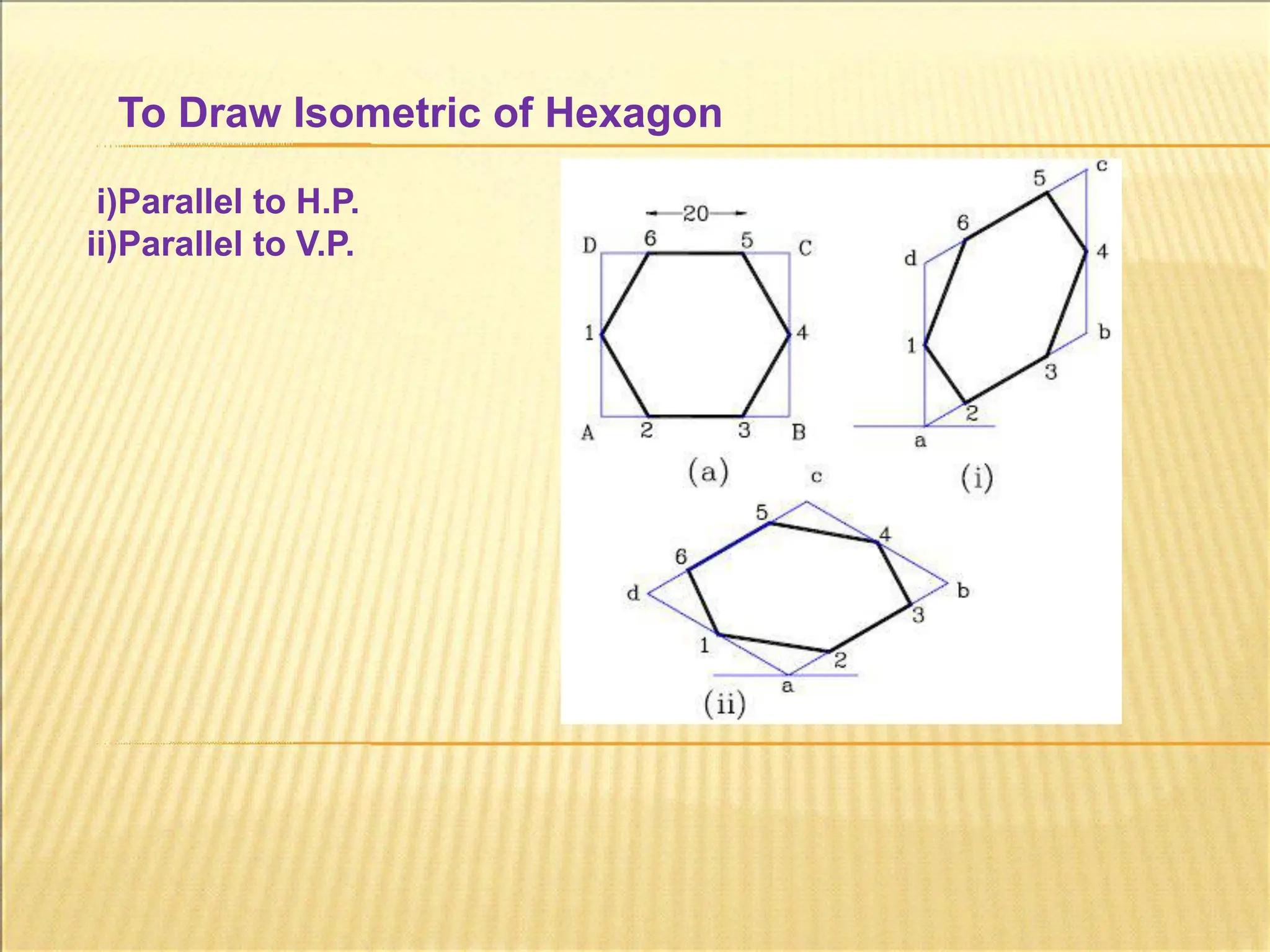 To Draw Isometric of Hexagon

i)Parallel to H.P.
ii)Parallel to V.P.

20
D 6 5 C
1 4
A 2 3 B
(a)

c
5
6
d
4
1
b
3
2
a
(i)

c
5
4
6
d
b
3
1
2
a
(ii)